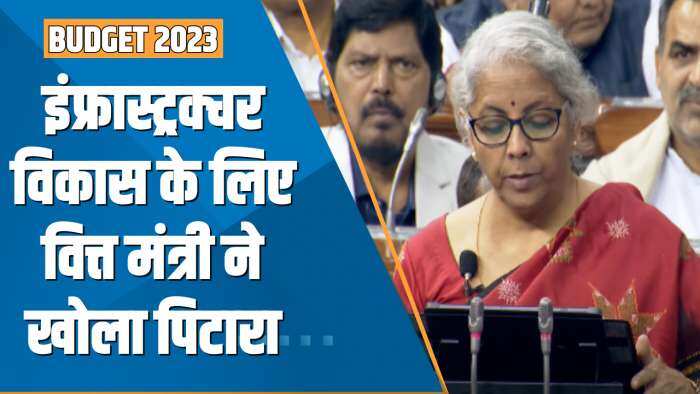 BUDGET 2023

इंफ्रास्ट्रक्चर विकास के लिए वित्त मंत्री ने खोला पिटारा